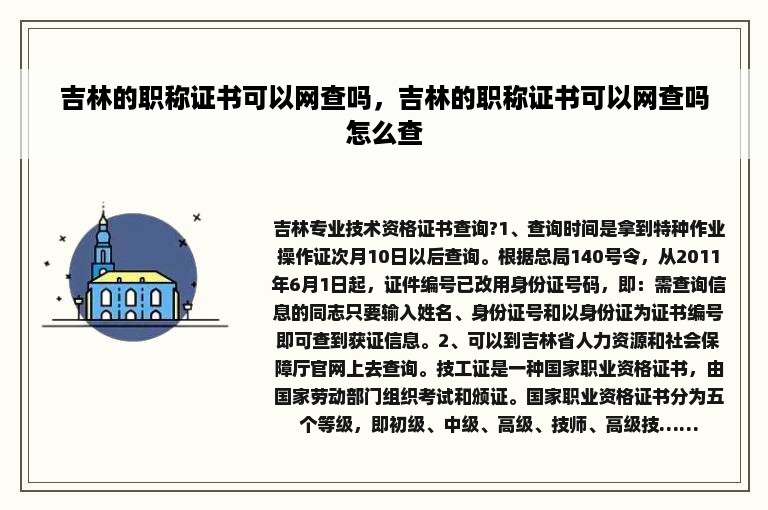 吉林的职称证书可以网查吗，吉林的职称证书可以网查吗怎么查

吉林专业技术资格证书查询?1、查询时间是拿到特种作业操作证次月10日以后查询。根据总局140号令，从2011年6月1日起，证件编号已改用身份证号码，即：需查询信息的同志只要输入姓名、身份证号和以身份证为证书编号即可查到获证信息。2、可以到吉林省人力资源和社会保障厅官网上去查询。技工证是一种国家职业资格证书，由国家劳动部门组织考试和颁证。国家职业资格证书分为五个等级，即初级、中级、高级、技师、高级技......